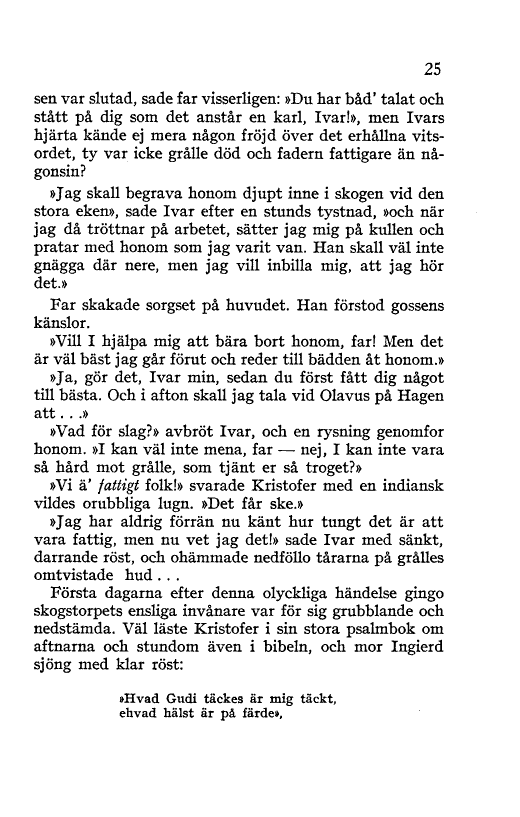 25

sen var slutad, sade far visserligen: »Du har båd' talat och stått på dig som det anstår en karl, Ivar!», men Ivars hjärta kände ej mera någon fröjd över det erhållna vitsordet, ty var icke grålle död och fadern fattigare än någonsin?

»Jag skall begrava honom djupt inne i skogen vid den stora eken», sade Ivar efter en stunds tystnad, »och när jag då tröttnar på arbetet, sätter jag mig på kullen och pratar med honom som jag varit van. Han skall väl inte gnägga där nere, men jag vill inbilla mig, att jag hör det.»

Far skakade sorgset på huvudet. Han förstod gossens känslor.

»Vill I hjälpa mig att bära bort honom, far! Men det är väl bäst jag går förut och reder till bädden åt honom.»

»Ja, gör det, Ivar min, sedan du först fått dig något till bästa. Och i afton skall jag tala vid Olavus på Hagen att . . .»

»Vad för slag?» avbröt Ivar, och en rysning genomfor honom. »I kan väl inte mena, far — nej, I kan inte vara så hård mot grålle, som tjänt er så troget?»

»Vi ä' fattigt folk!» svarade Kristofer med en indiansk vildes orubbliga lugn. »Det får ske.»

»Jag har aldrig förrän nu känt hur tungt det är att vara fattig, men nu vet jag det!» sade Ivar med sänkt, darrande röst, och ohämmade nedföllo tårarna på grålles omtvistade hud . . .

Första dagarna efter denna olyckliga händelse gingo skogstorpets ensliga invånare var för sig grubblande och nedstämda. Väl läste Kristofer i sin stora psalmbok om aftnarna och stundom även i bibeln, och mor Ingierd sjöng med klar röst:

»Hvad Gudi täckes är mig täckt,
ehvad hälst är på färde»,